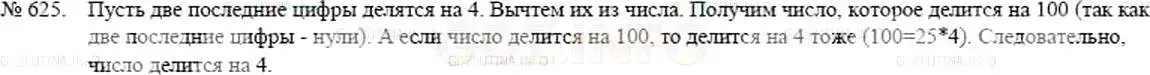 № 625. Пусть две последние цифры делятся на 4. Вычтем их из числа. Получим число, которое делится на 100 (так как две последние цифры - нули). А если число делится на 100, то делится на 4 тоже (100=25*4). Следовательно, число делится на 4.